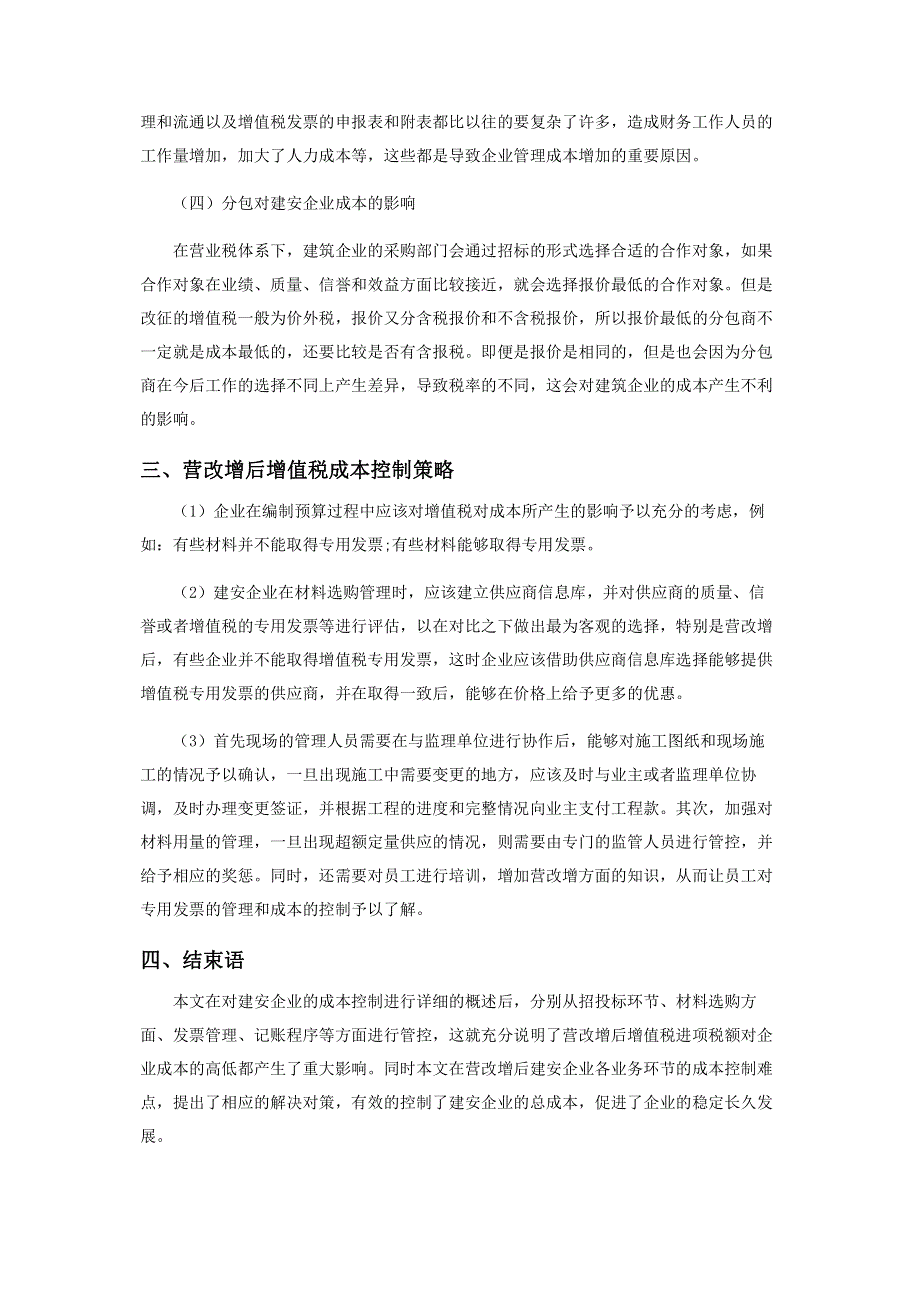 理和流通以及增值税发票的申报表和附表都比以往的要复杂了许多，造成财务工作人员的工作量增加，加大了人力成本等，这些都是导致企业管理成本增加的重要原因。

（四）分包对建安企业成本的影响

在营业税体系下，建筑企业的采购部门会通过招标的形式选择合适的合作对象，如果合作对象在业绩、质量、信誉和效益方面比较接近，就会选择报价最低的合作对象。但是改征的增值税一般为价外税，报价又分含税报价和不含税报价，所以报价最低的分包商不一定就是成本最低的，还要比较是否有含报税。即便是报价是相同的，但是也会因为分包商在今后工作的选择不同上产生差异，导致税率的不同，这会对建筑企业的成本产生不利的影响。

三、营改增后增值税成本控制策略

（1）企业在编制预算过程中应该对增值税对成本所产生的影响予以充分的考虑，例如：有些材料并不能取得专用发票;有些材料能够取得专用发票。

（2）建安企业在材料选购管理时，应该建立供应商信息库，并对供应商的质量、信誉或者增值税的专用发票等进行评估，以在对比之下做出最为客观的选择，特别是营改增后，有些企业并不能取得增值税专用发票，这时企业应该借助供应商信息库选择能够提供增值税专用发票的供应商，并在取得一致后，能够在价格上给予更多的优惠。

（3）首先现场的管理人员需要在与监理单位进行协作后，能够对施工图纸和现场施工的情况予以确认，一旦出现施工中需要变更的地方，应该及时与业主或者监理单位协调，及时办理变更签证，并根据工程的进度和完整情况向业主支付工程款。其次，加强对材料用量的管理，一旦出现超额定量供应的情况，则需要由专门的监管人员进行管控，并给予相应的奖惩。同时，还需要对员工进行培训，增加营改增方面的知识，从而让员工对专用发票的管理和成本的控制予以了解。

四、结束语

本文在对建安企业的成本控制进行详细的概述后，分别从招投标环节、材料选购方面、发票管理、记账程序等方面进行管控，这就充分说明了营改增后增值税进项税额对企业成本的高低都产生了重大影响。同时本文在营改增后建安企业各业务环节的成本控制难点，提出了相应的解决对策，有效的控制了建安企业的总成本，促进了企业的稳定长久发展。